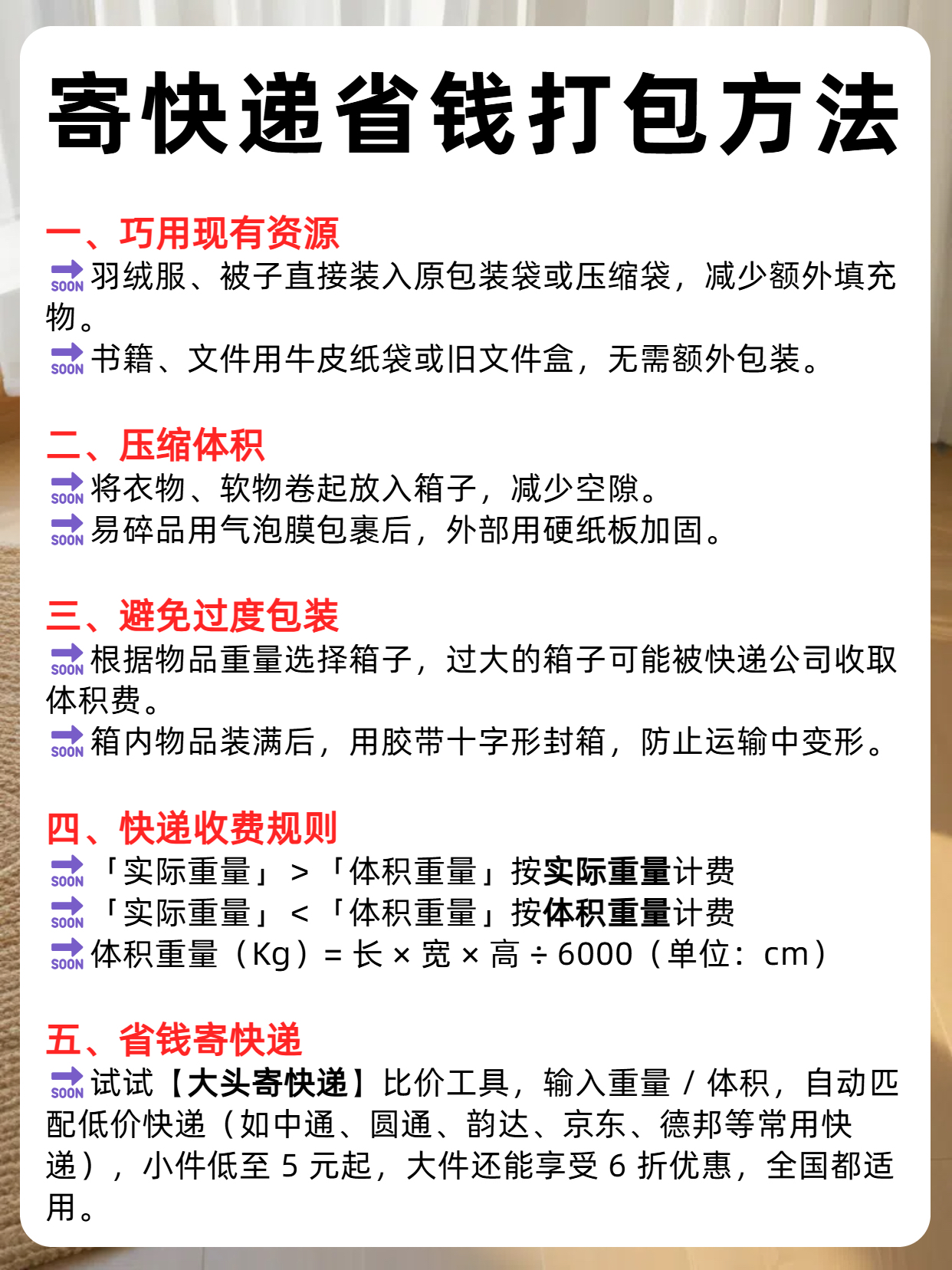 寄快递省钱打包方法

一、巧用现有资源
SOON 羽绒服、被子直接装入原包装袋或压缩袋，减少额外填充物。
SOON 书籍、文件用牛皮纸袋或旧文件盒，无需额外包装。

二、压缩体积
SOON 将衣物、软物卷起放入箱子，减少空隙。
SOON 易碎品用气泡膜包裹后，外部用硬纸板加固。

三、避免过度包装
SOON 根据物品重量选择箱子，过大的箱子可能被快递公司收取体积费。
SOON 箱内物品装满后，用胶带十字形封箱，防止运输中变形。

四、快递收费规则
SOON 「实际重量」>「体积重量」按实际重量计费
SOON 「实际重量」<「体积重量」按体积重量计费
SOON 体积重量（Kg）= 长 × 宽 × 高 ÷ 6000（单位：cm）

五、省钱寄快递
SOON 试试【大头寄快递】比价工具，输入重量 / 体积，自动匹配低价快递（如中通、圆通、韵达、京东、德邦等常用快递），小件低至 5 元起，大件还能享受 6 折优惠，全国都适用。